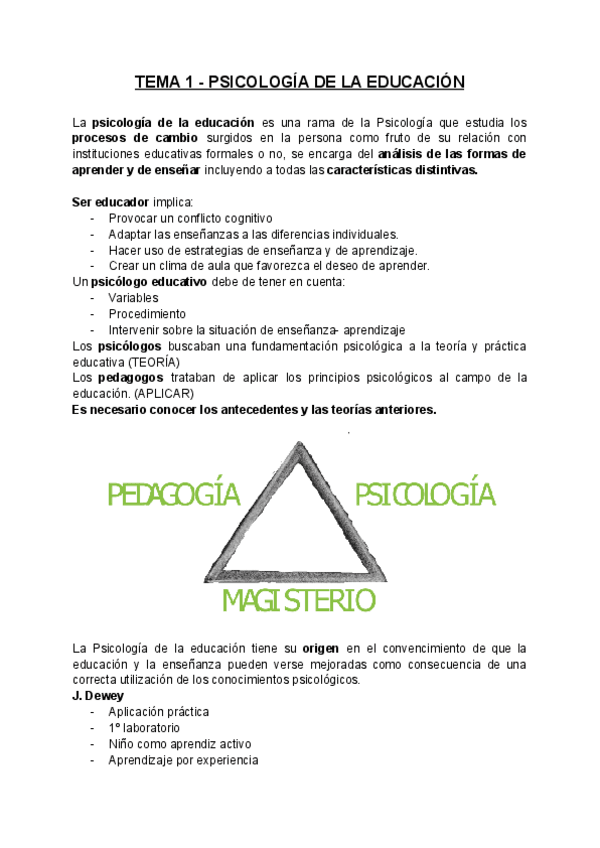 TEMA 1 - PSICOLOGÍA DE LA EDUCACIÓN

La psicología de la educación es una rama de la Psicología que estudia los procesos de cambio surgidos en la persona como fruto de su relación con instituciones educativas formales o no, se encarga del análisis de las formas de aprender y de enseñar incluyendo a todas las características distintivas.

Ser educador implica:
- Provocar un conflicto cognitivo
- Adaptar las enseñanzas a las diferencias individuales.
- Hacer uso de estrategias de enseñanza y de aprendizaje.
- Crear un clima de aula que favorezca el deseo de aprender.

Un psicólogo educativo debe de tener en cuenta:
- Variables
- Procedimiento
- Intervenir sobre la situación de enseñanza- aprendizaje

Los psicólogos buscaban una fundamentación psicológica a la teoría y práctica educativa (TEORÍA)
Los pedagogos trataban de aplicar los principios psicológicos al campo de la educación. (APLICAR)
Es necesario conocer los antecedentes y las teorías anteriores.

PEDAGOGÍA
PSICOLOGÍA
MAGISTERIO

La Psicología de la educación tiene su origen en el convencimiento de que la educación y la enseñanza pueden verse mejoradas como consecuencia de una correcta utilización de los conocimientos psicológicos.
J. Dewey
- Aplicación práctica
- 1º laboratorio
- Niño como aprendiz activo
- Aprendizaje por experiencia